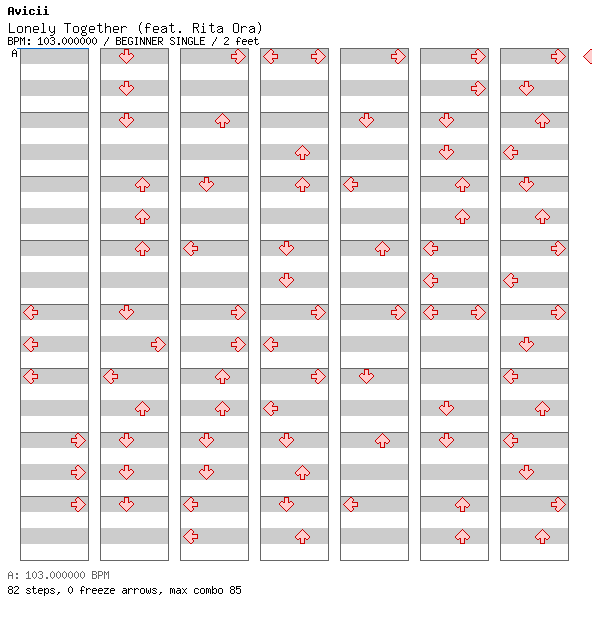 Avicii

Lonely Together (feat. Rita Ora)

BPM: 103.000000 / BEGINNER SINGLE / 2 feet

A

A: 103.000000 BPM

82 steps, 0 freeze arrows, max combo 85